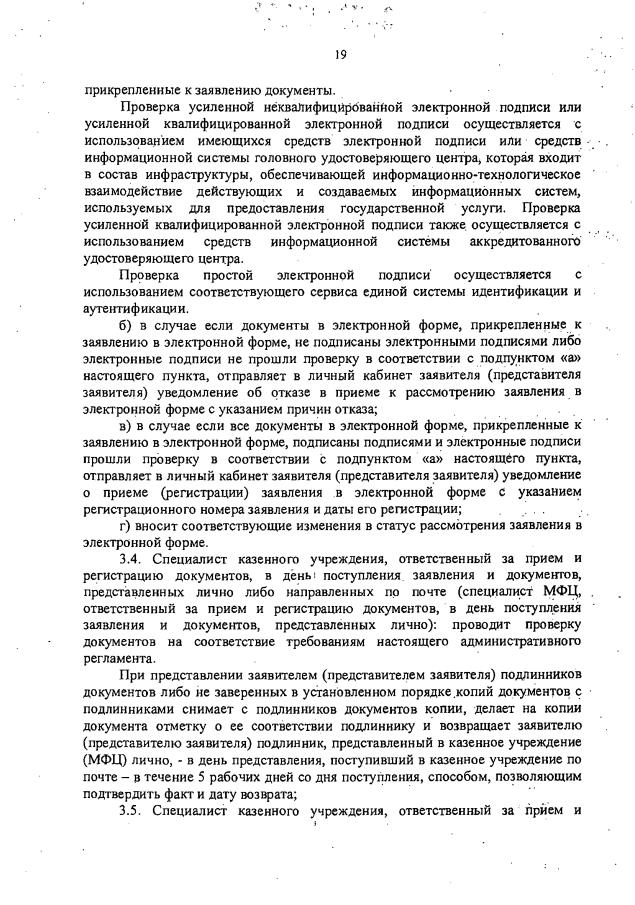 19

прикрепленные к заявлению документы.

Проверка усиленной неквалифицированной электронной подписи или усиленной квалифицированной электронной подписи осуществляется с использованием имеющихся средств электронной подписи или средств информационной системы головного удостоверяющего центра, которая входит в состав инфраструктуры, обеспечивающей информационно-технологическое взаимодействие действующих и создаваемых информационных систем, используемых для предоставления государственной услуги. Проверка усиленной квалифицированной электронной подписи также осуществляется с использованием средств информационной системы аккредитованного удостоверяющего центра.

Проверка простой электронной подписи осуществляется с использованием соответствующего сервиса единой системы идентификации и аутентификации.

б) в случае если документы в электронной форме, прикрепленные к заявлению в электронной форме, не подписаны электронными подписями либо электронные подписи не прошли проверку в соответствии с подпунктом «а» настоящего пункта, отправляет в личный кабинет заявителя (представителя заявителя) уведомление об отказе в приеме к рассмотрению заявления в электронной форме с указанием причин отказа;

в) в случае если все документы в электронной форме, прикрепленные к заявлению в электронной форме, подписаны подписями и электронные подписи прошли проверку в соответствии с подпунктом «а» настоящего пункта, отправляет в личный кабинет заявителя (представителя заявителя) уведомление о приеме (регистрации) заявления в электронной форме с указанием регистрационного номера заявления и даты его регистрации;

г) вносит соответствующие изменения в статус рассмотрения заявления в электронной форме.

3.4. Специалист казенного учреждения, ответственный за прием и регистрацию документов, в день поступления заявления и документов, представленных лично либо направленных по почте (специалист МФЦ, ответственный за прием и регистрацию документов, в день поступления заявления и документов, представленных лично): проводит проверку документов на соответствие требованиям настоящего административного регламента.

При представлении заявителем (представителем заявителя) подлинников документов либо не заверенных в установленном порядке копий документов с подлинниками снимает с подлинников документов копии, делает на копии документа отметку о ее соответствии подлиннику и возвращает заявителю (представителю заявителя) подлинник, представленный в казенное учреждение (МФЦ) лично, - в день представления, поступивший в казенное учреждение по почте – в течение 5 рабочих дней со дня поступления, способом, позволяющим подтвердить факт и дату возврата;

3.5. Специалист казенного учреждения, ответственный за прием и